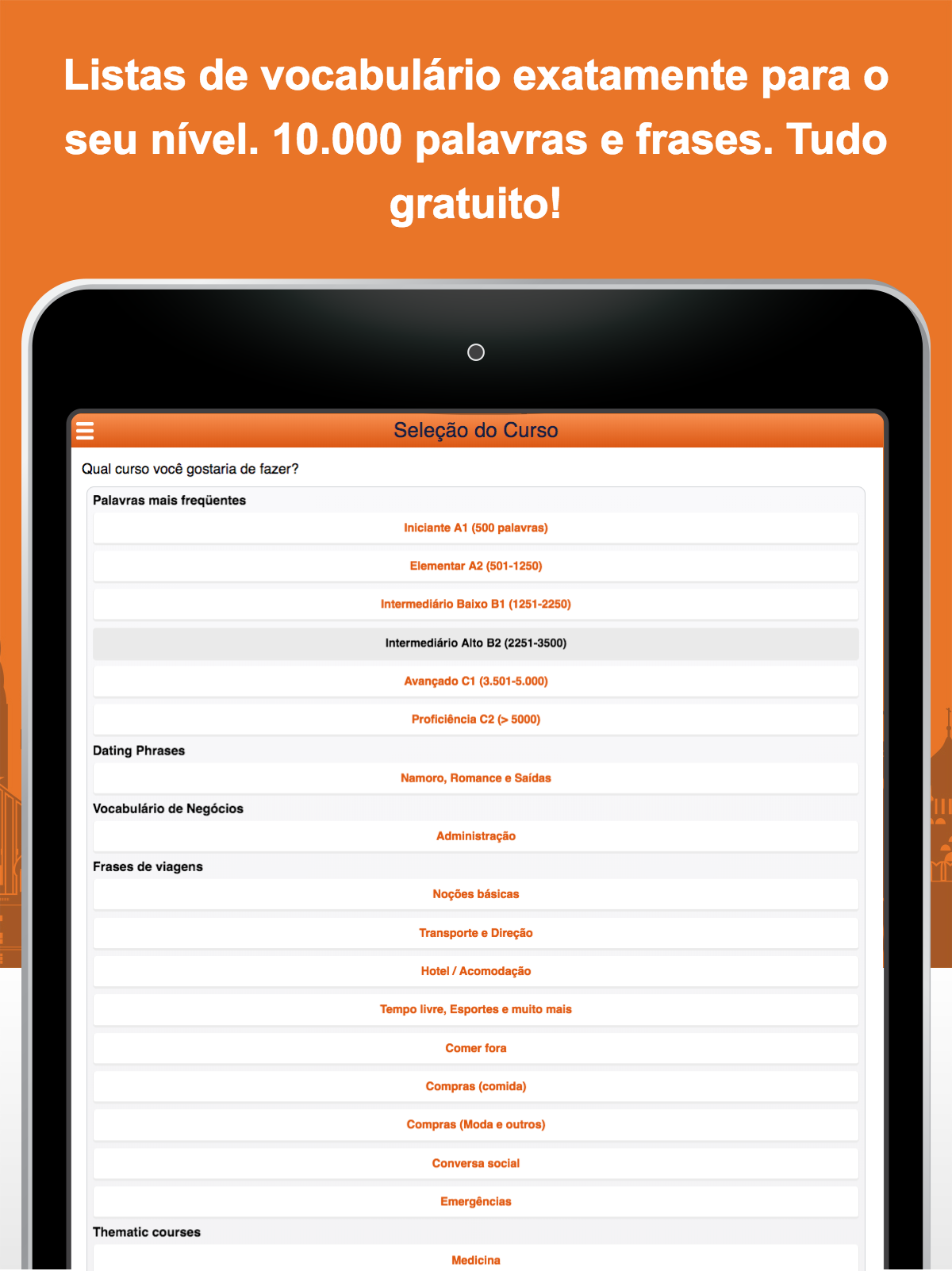 Listas de vocabulário exatamente para o seu nível. 10.000 palavras e frases. Tudo gratuito!

Seleção do Curso

Qual curso você gostaria de fazer?

Palavras mais freqüentes

Iniciante A1 (500 palavras)

Elementar A2 (501-1250)

Intermediário Baixo B1 (1251-2250)

Intermediário Alto B2 (2251-3500)

Avançado C1 (3.501-5.000)

Proficiência C2 (> 5000)

Dating Phrases

Namoro, Romance e Saídas

Vocabulário de Negócios

Administração

Frases de viagens

Noções básicas

Transporte e Direção

Hotel / Acomodação

Tempo livre, Esportes e muito mais

Comer fora

Compras (comida)

Compras (Moda e outros)

Conversa social

Emergências

Thematic courses

Medicina